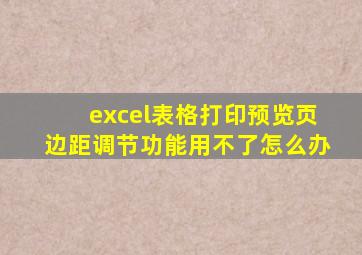 excel表格打印预览页边距调节功能用不了怎么办